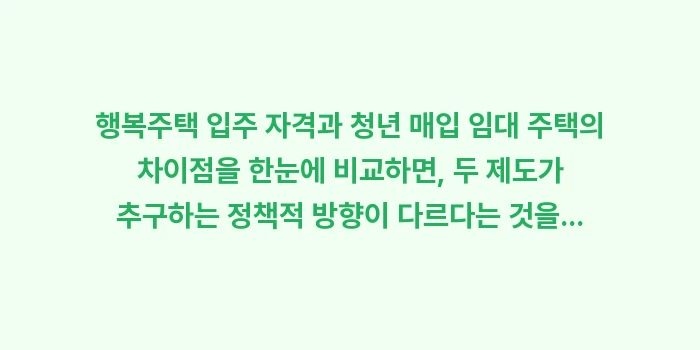 행복주택 입주 자격과 청년 매입 임대 주택의 차이점을 한눈에 비교하면, 두 제도가 추구하는 정책적 방향이 다르다는 것을...